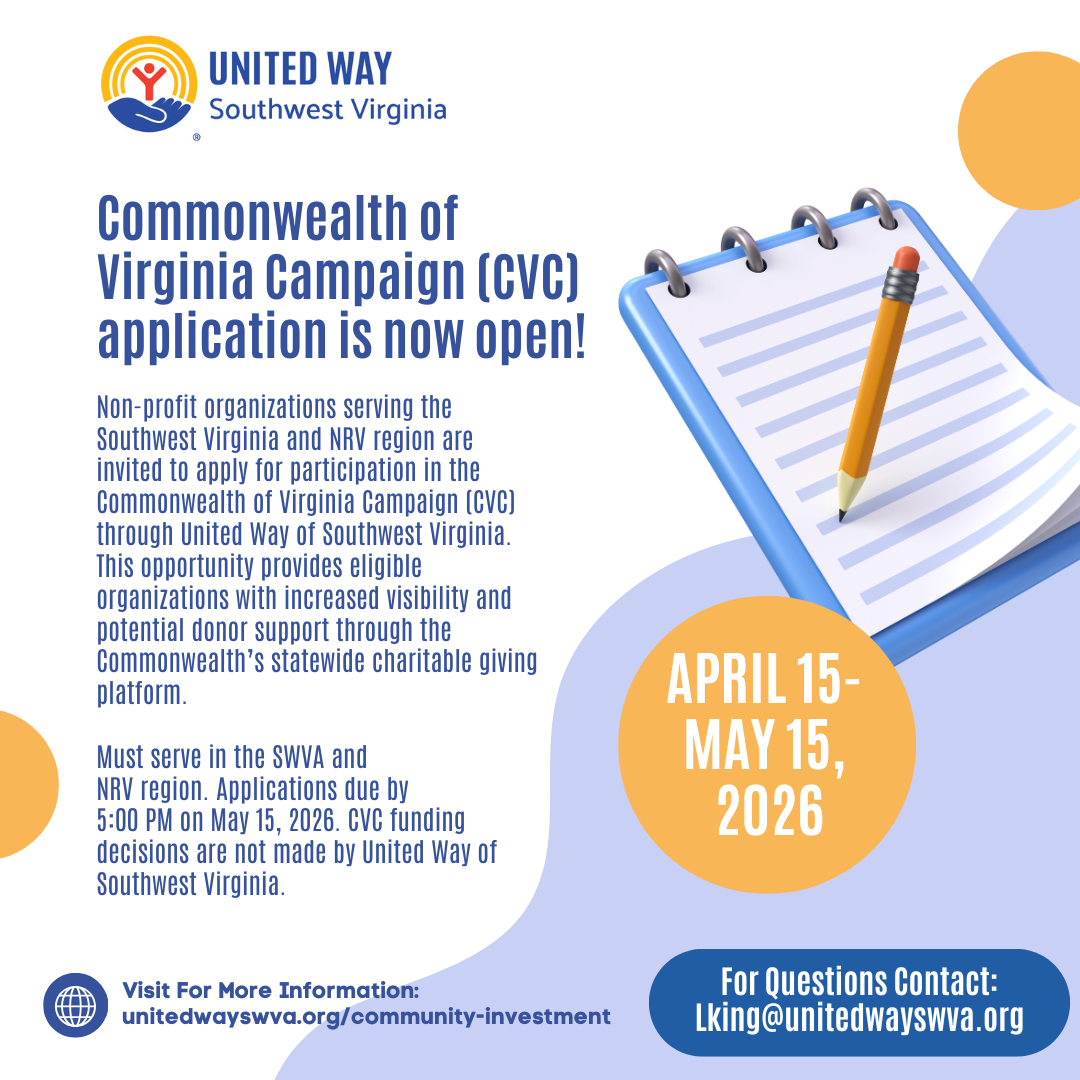 UNITED WAY
Southwest Virginia
®

Commonwealth of Virginia Campaign (CVC) application is now open!

Non-profit organizations serving the Southwest Virginia and NRV region are invited to apply for participation in the Commonwealth of Virginia Campaign (CVC) through United Way of Southwest Virginia. This opportunity provides eligible organizations with increased visibility and potential donor support through the Commonwealth's statewide charitable giving platform.

Must serve in the SWVA and NRV region. Applications due by 5:00 PM on May 15, 2026. CVC funding decisions are not made by United Way of Southwest Virginia.

APRIL 15-
MAY 15,
2026

Visit For More Information:
unitedwayswva.org/community-investment

For Questions Contact:
Lking@unitedwayswva.org